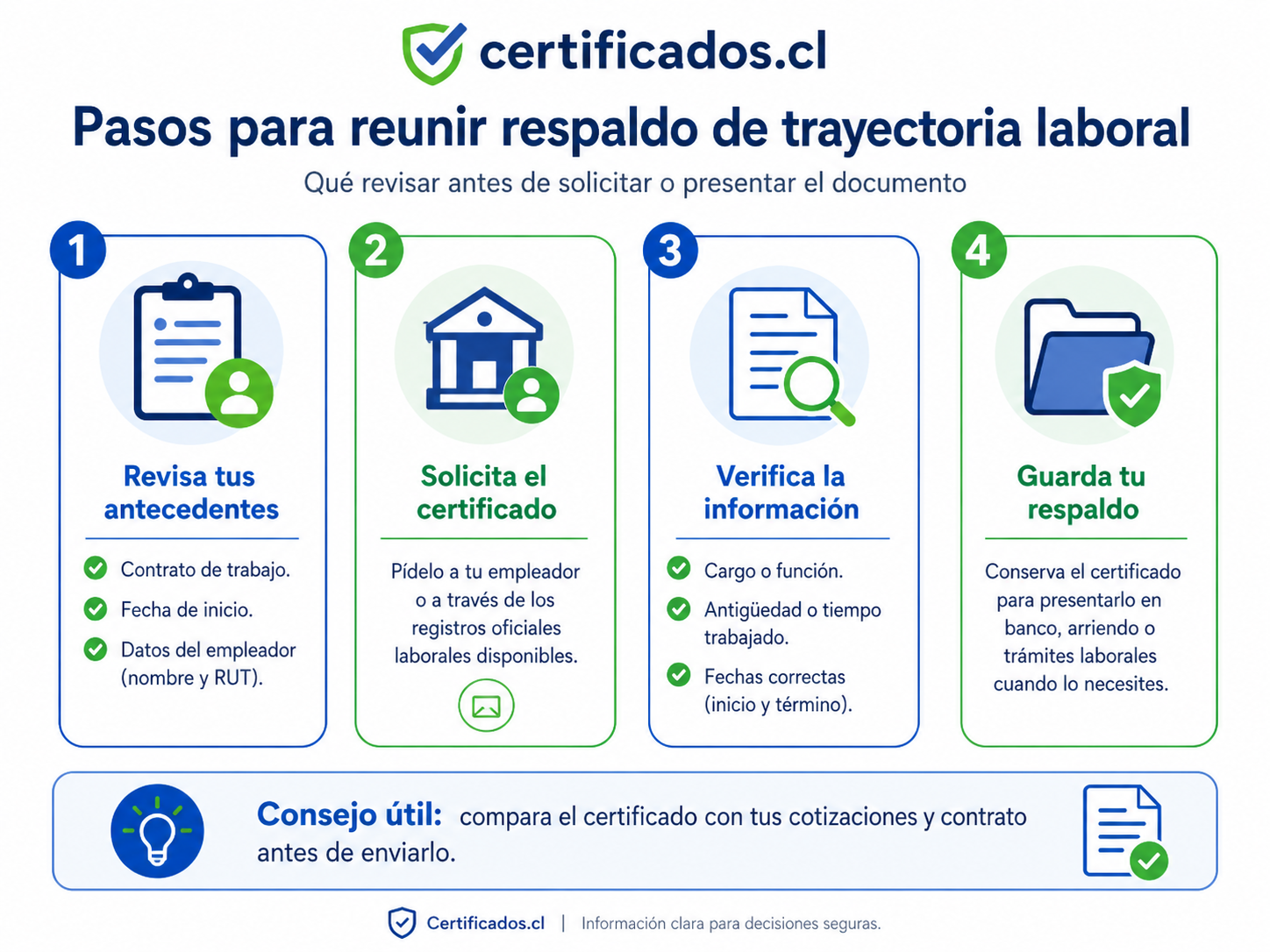 certificados.cl

Pasos para reunir respaldo de trayectoria laboral

Qué revisar antes de solicitar o presentar el documento

1

Revisa tus antecedentes

Contrato de trabajo.

Fecha de inicio.

Datos del empleador (nombre y RUT).

2

Solicita el certificado

Pídelo a tu empleador o a través de los registros oficiales laborales disponibles.

3

Verifica la información

Cargo o función.

Antigüedad o tiempo trabajado.

Fechas correctas (inicio y término).

4

Guarda tu respaldo

Conserva el certificado para presentarlo en banco, arriendo o trámites laborales cuando lo necesites.

Consejo útil: compara el certificado con tus cotizaciones y contrato antes de enviarlo.

Certificados.cl | Información clara para decisiones seguras.